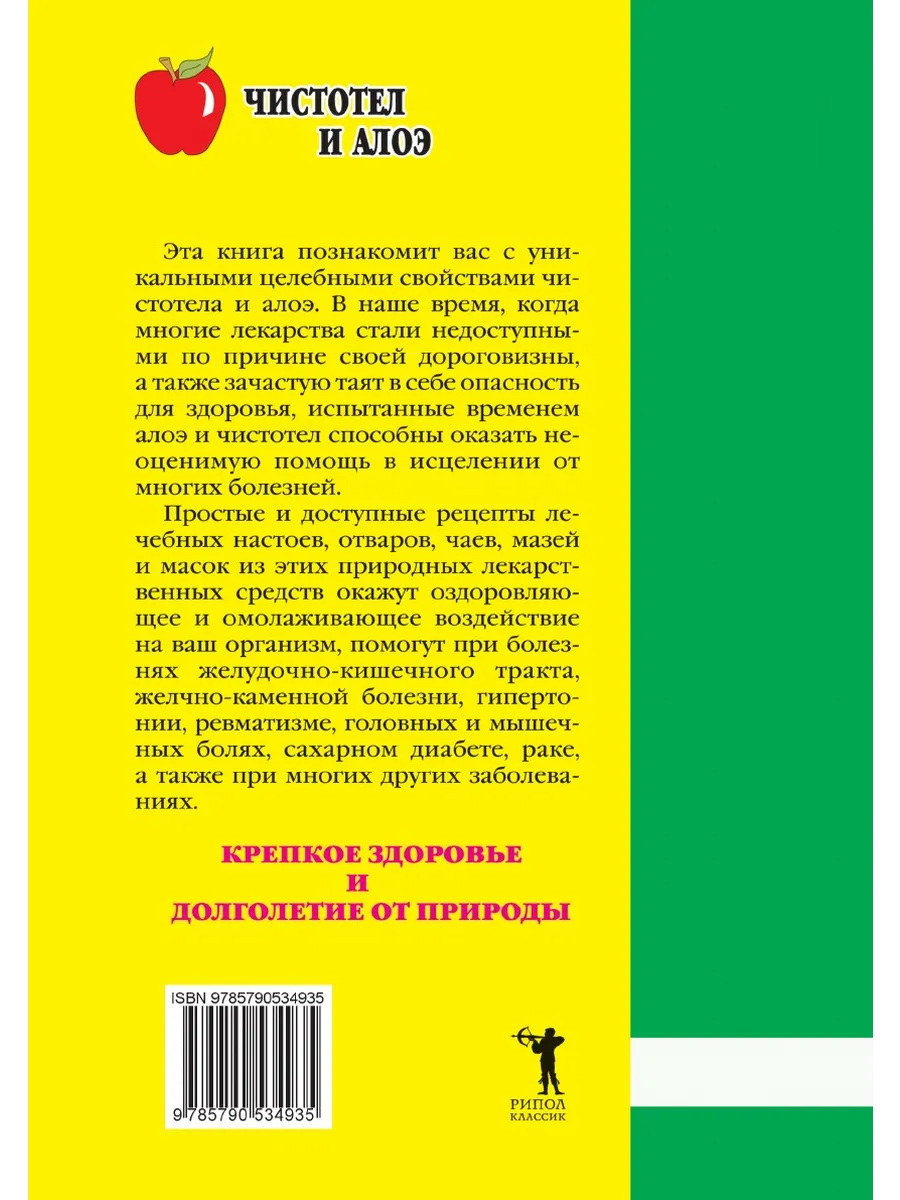 ЧИСТОТЕЛ И АЛОЭ

Эта книга познакомит вас с уникальными целебными свойствами чистотела и алоэ. В наше время, когда многие лекарства стали недоступными по причине своей дороговизны, а также зачастую таят в себе опасность для здоровья, испытанные временем алоэ и чистотел способны оказать неоценимую помощь в исцелении от многих болезней.

Простые и доступные рецепты лечебных настоев, отваров, чаев, мазей и масок из этих природных лекарственных средств окажут оздоровляющее и омолаживающее воздействие на ваш организм, помогут при болезнях желудочно-кишечного тракта, желчно-каменной болезни, гипертонии, ревматизме, головных и мышечных болях, сахарном диабете, раке, а также при многих других заболеваниях.

КРЕПКОЕ ЗДОРОВЬЕ И ДОЛГОЛЕТИЕ ОТ ПРИРОДЫ

ISBN 9785790534935

9 785790 534935

РИПОЛ КЛАССИК